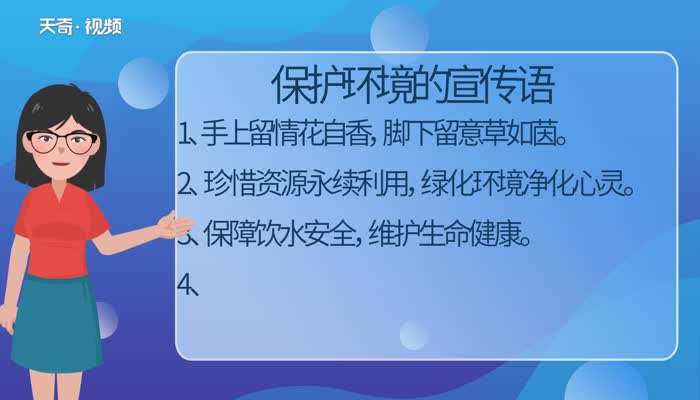 天奇·视频

保护环境的宣传语

1、手上留情花自香，脚下留意草如茵。

2、珍惜资源永续利用，绿化环境净化心灵。

3、保障饮水安全，维护生命健康。

4、